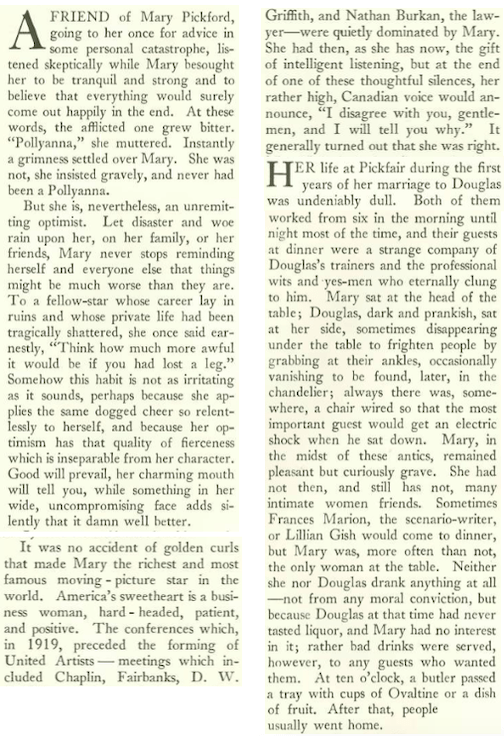 A FRIEND of Mary Pickford, going to her once for advice in some personal catastrophe, listened skeptically while Mary besought her to be tranquil and strong and to believe that everything would surely come out happily in the end. At these words, the afflicted one grew bitter. "Pollyanna," she muttered. Instantly a grimness settled over Mary. She was not, she insisted gravely, and never had been a Pollyanna.

But she is, nevertheless, an unremitting optimist. Let disaster and woe rain upon her, on her family, or her friends, Mary never stops reminding herself and everyone else that things might be much worse than they are. To a fellow-star whose career lay in ruins and whose private life had been tragically shattered, she once said earnestly, "Think how much more awful it would be if you had lost a leg." Somehow this habit is not as irritating as it sounds, perhaps because she applies the same dogged cheer so relentlessly to herself, and because her optimism has that quality of fierceness which is inseparable from her character. Good will prevail, her charming mouth will tell you, while something in her wide, uncompromising face adds silently that it damn well better.

It was no accident of golden curls that made Mary the richest and most famous moving-picture star in the world. America's sweetheart is a business woman, hard-headed, patient, and positive. The conferences which, in 1919, preceded the forming of United Artists — meetings which included Chaplin, Fairbanks, D. W. Griffith, and Nathan Burkan, the lawyer—were quietly dominated by Mary. She had then, as she has now, the gift of intelligent listening, but at the end of one of these thoughtful silences, her rather high, Canadian voice would announce, "I disagree with you, gentlemen, and I will tell you why." It generally turned out that she was right.

HER life at Pickfair during the first years of her marriage to Douglas was undeniably dull. Both of them worked from six in the morning until night most of the time, and their guests at dinner were a strange company of Douglas's trainers and the professional wits and yes-men who eternally clung to him. Mary sat at the head of the table; Douglas, dark and prankish, sat at her side, sometimes disappearing under the table to frighten people by grabbing at their ankles, occasionally vanishing to be found, later, in the chandelier; always there was, somewhere, a chair wired so that the most important guest would get an electric shock when he sat down. Mary, in the midst of these antics, remained pleasant but curiously grave. She had not then, and still has not, many intimate women friends. Sometimes Frances Marion, the scenario-writer, or Lillian Gish would come to dinner, but Mary was, more often than not, the only woman at the table. Neither she nor Douglas drank anything at all —not from any moral conviction, but because Douglas at that time had never tasted liquor, and Mary had no interest in it; rather bad drinks were served, however, to any guests who wanted them. At ten o'clock, a butler passed a tray with cups of Ovaltine or a dish of fruit. After that, people usually went home.